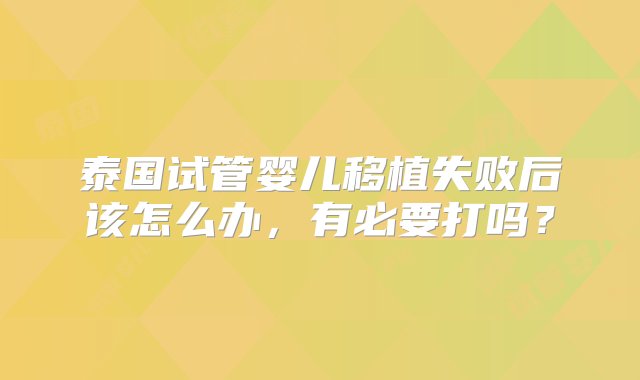 泰国试管婴儿移植失败后该怎么办，有必要打吗？